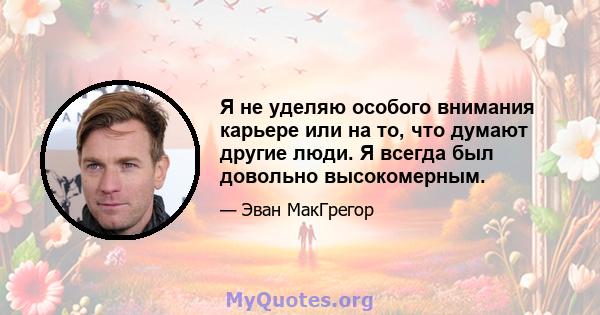 Я не уделяю особого внимания карьере или на то, что думают другие люди. Я всегда был довольно высокомерным.

— Эван МакГрегор

MyQuotes.org